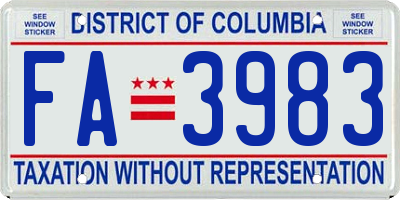 SEE WINDOW STICKER

DISTRICT OF COLUMBIA

SEE WINDOW STICKER

FA 3983

TAXATION WITHOUT REPRESENTATION